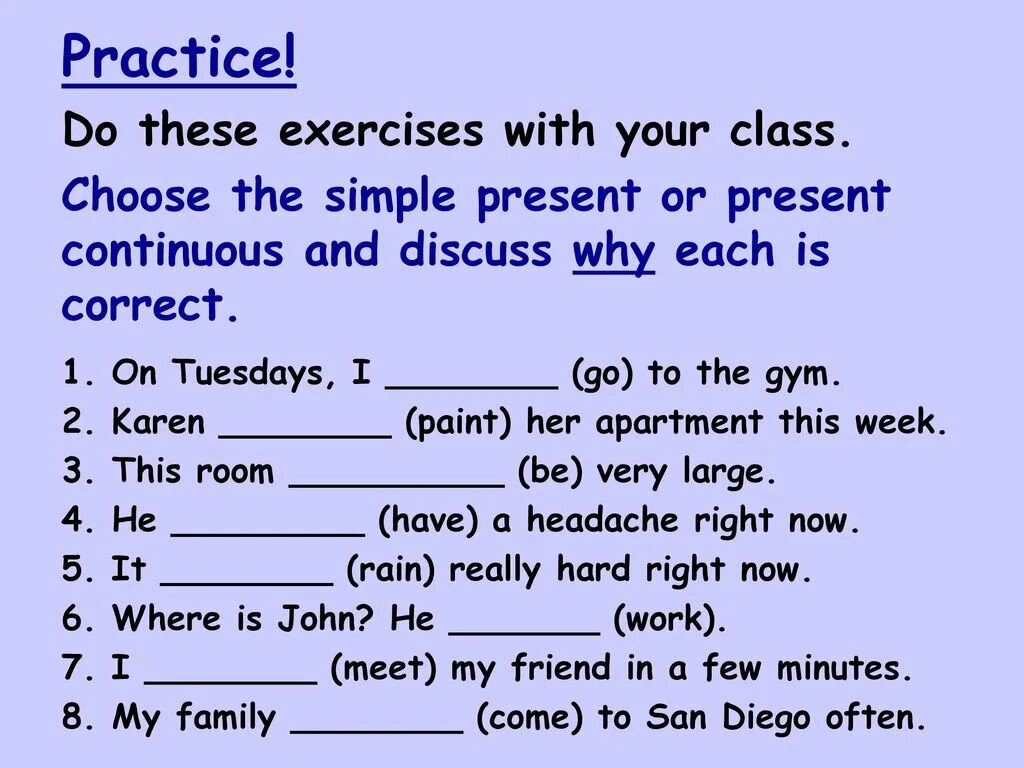 Practice!

Do these exercises with your class.

Choose the simple present or present continuous and discuss why each is correct.

1. On Tuesdays, I ________ (go) to the gym.
2. Karen ________ (paint) her apartment this week.
3. This room __________ (be) very large.
4. He _________ (have) a headache right now.
5. It ________ (rain) really hard right now.
6. Where is John? He _______ (work).
7. I ________ (meet) my friend in a few minutes.
8. My family ________ (come) to San Diego often.